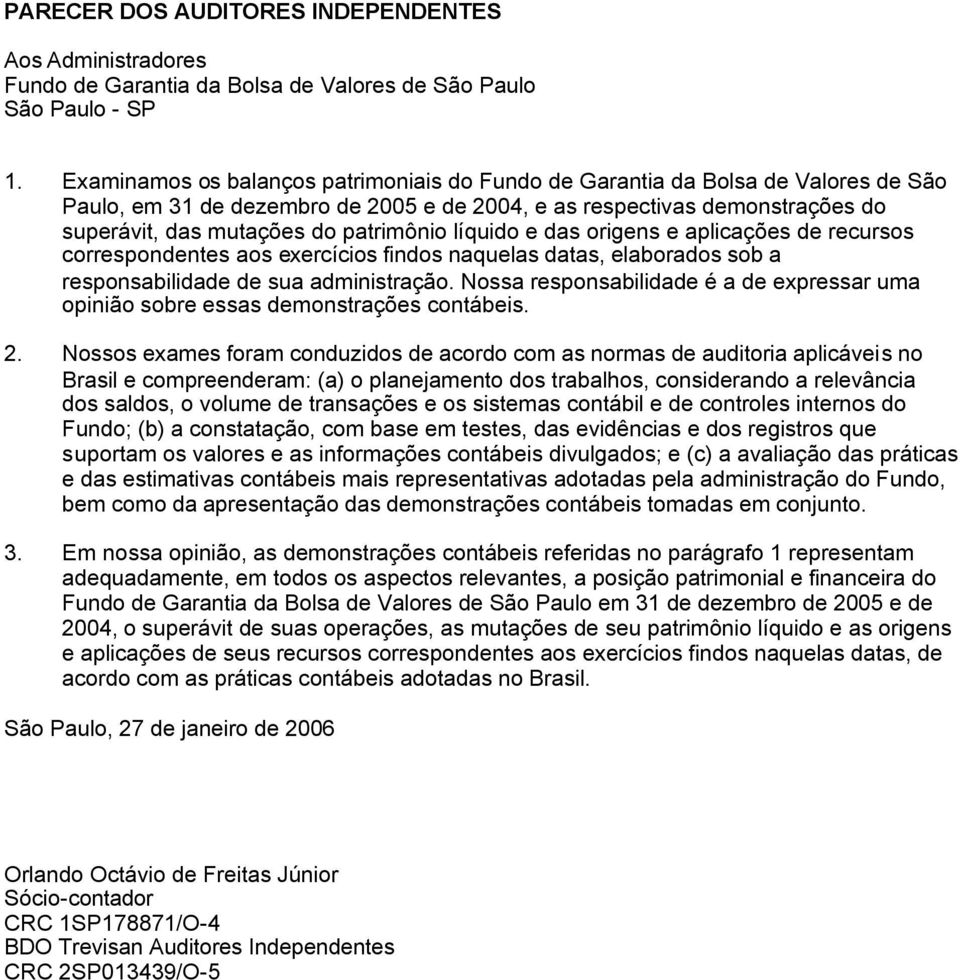 PARECER DOS AUDITORES INDEPENDENTES

Aos Administradores
Fundo de Garantia da Bolsa de Valores de São Paulo
São Paulo - SP

1. Examinamos os balanços patrimoniais do Fundo de Garantia da Bolsa de Valores de São Paulo, em 31 de dezembro de 2005 e de 2004, e as respectivas demonstrações do superávit, das mutações do patrimônio líquido e das origens e aplicações de recursos correspondentes aos exercícios findos naquelas datas, elaborados sob a responsabilidade de sua administração. Nossa responsabilidade é a de expressar uma opinião sobre essas demonstrações contábeis.

2. Nossos exames foram conduzidos de acordo com as normas de auditoria aplicáveis no Brasil e compreenderam: (a) o planejamento dos trabalhos, considerando a relevância dos saldos, o volume de transações e os sistemas contábil e de controles internos do Fundo; (b) a constatação, com base em testes, das evidências e dos registros que suportam os valores e as informações contábeis divulgados; e (c) a avaliação das práticas e das estimativas contábeis mais representativas adotadas pela administração do Fundo, bem como da apresentação das demonstrações contábeis tomadas em conjunto.

3. Em nossa opinião, as demonstrações contábeis referidas no parágrafo 1 representam adequadamente, em todos os aspectos relevantes, a posição patrimonial e financeira do Fundo de Garantia da Bolsa de Valores de São Paulo em 31 de dezembro de 2005 e de 2004, o superávit de suas operações, as mutações de seu patrimônio líquido e as origens e aplicações de seus recursos correspondentes aos exercícios findos naquelas datas, de acordo com as práticas contábeis adotadas no Brasil.

São Paulo, 27 de janeiro de 2006

Orlando Octávio de Freitas Júnior
Sócio-contador
CRC 1SP178871/O-4
BDO Trevisan Auditores Independentes
CRC 2SP013439/O-5